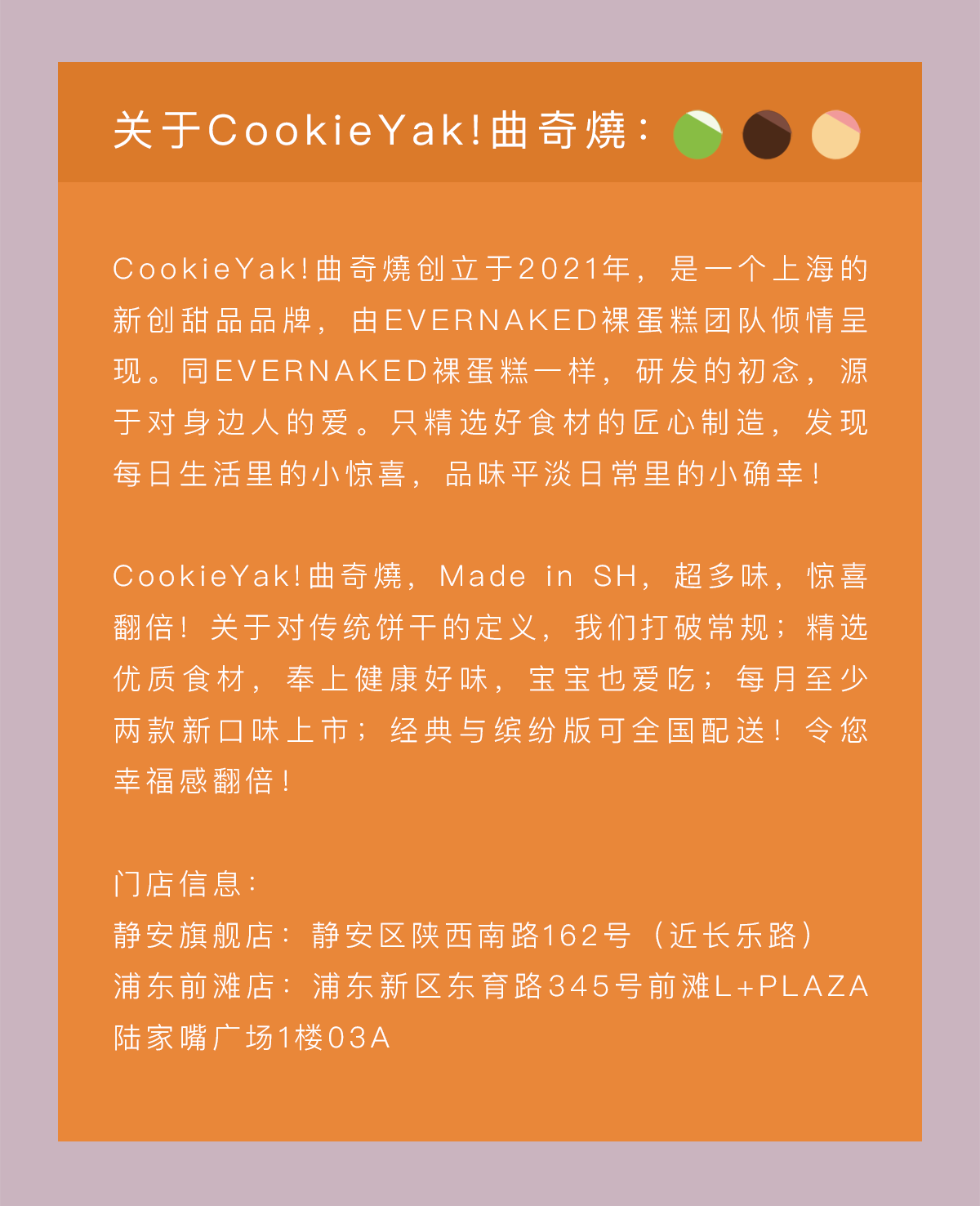 关于CookieYak!曲奇燒：

CookieYak!曲奇燒创立于2021年，是一个上海的新创甜品品牌，由EVERNAKED裸蛋糕团队倾情呈现。同EVERNAKED裸蛋糕一样，研发的初念，源于对身边人的爱。只精选好食材的匠心制造，发现每日生活里的小惊喜，品味平淡日常里的小确幸！

CookieYak!曲奇燒，Made in SH，超多味，惊喜翻倍！关于对传统饼干的定义，我们打破常规；精选优质食材，奉上健康好味，宝宝也爱吃；每月至少两款新口味上市；经典与缤纷版可全国配送！令您幸福感翻倍！

门店信息：
静安旗舰店：静安区陕西南路162号（近长乐路）
浦东前滩店：浦东新区东育路345号前滩L+PLAZA陆家嘴广场1楼03A